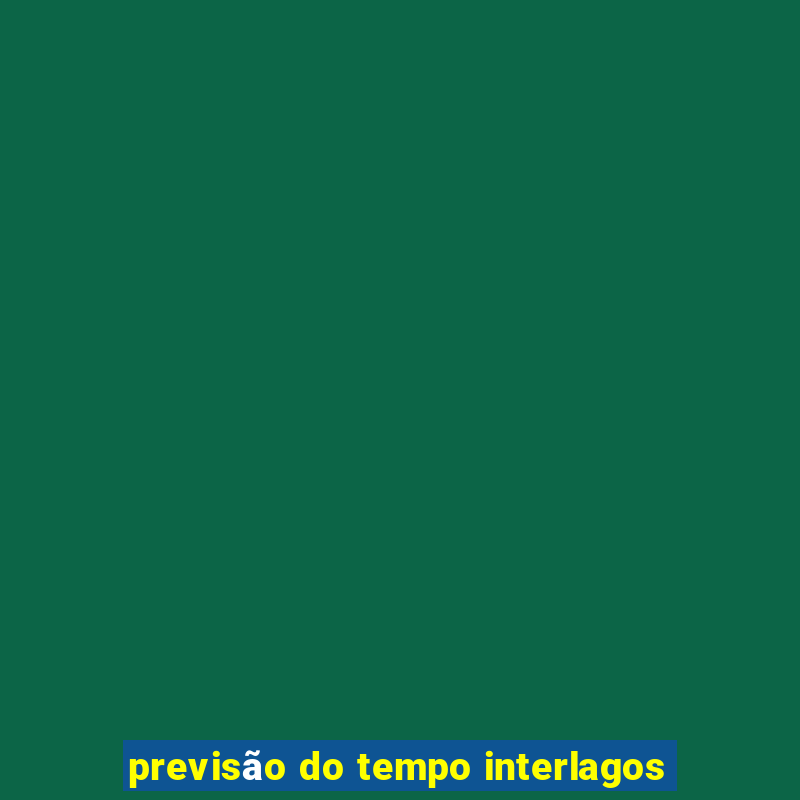 previsão do tempo interlagos